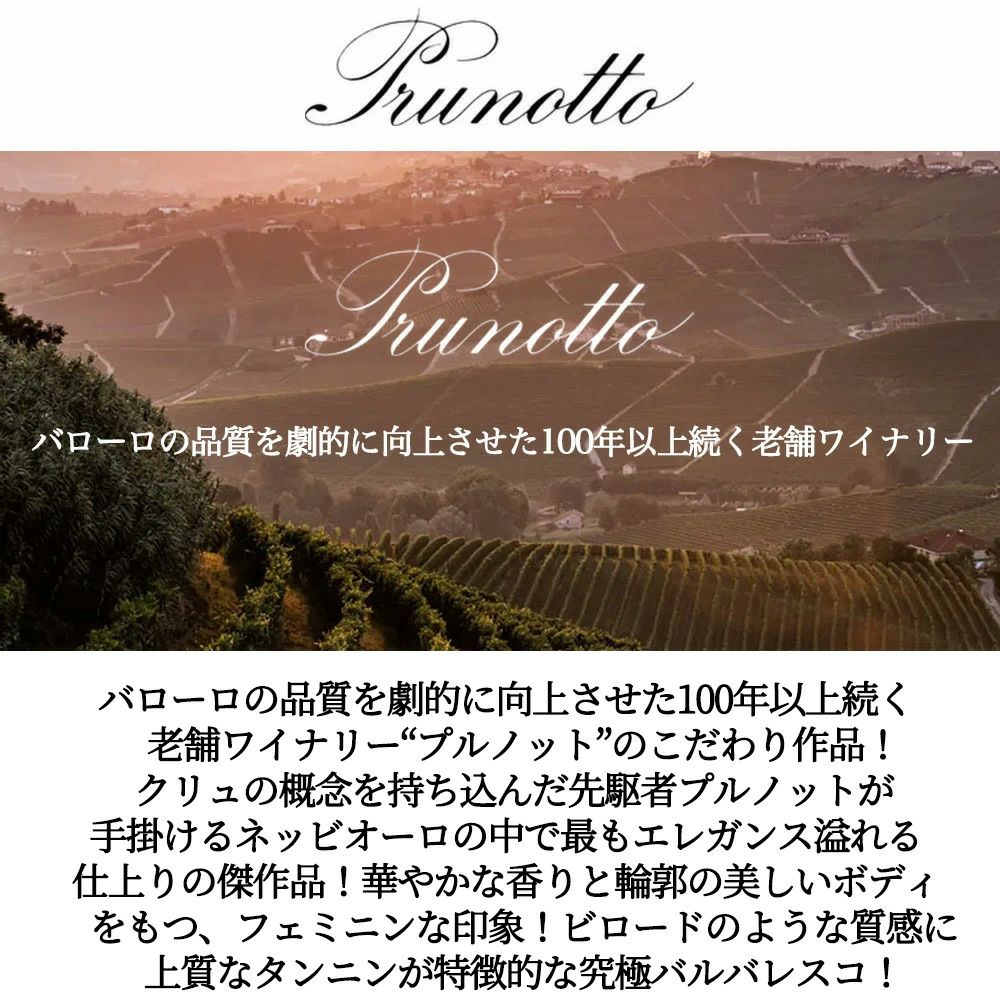 Prunotto

Prunotto

バローロの品質を劇的に向上させた100年以上続く老舗ワイナリー

バローロの品質を劇的に向上させた100年以上続く老舗ワイナリー“プルノット”のこだわり作品！クリュの概念を持ち込んだ先駆者プルノットが手掛けるネッビオーロの中で最もエレガンス溢れる仕上りの傑作品！華やかな香りと輪郭の美しいボディをもつ、フェミニンな印象！ビロードのような質感に上質なタンニンが特徴的な究極バルバレスコ！